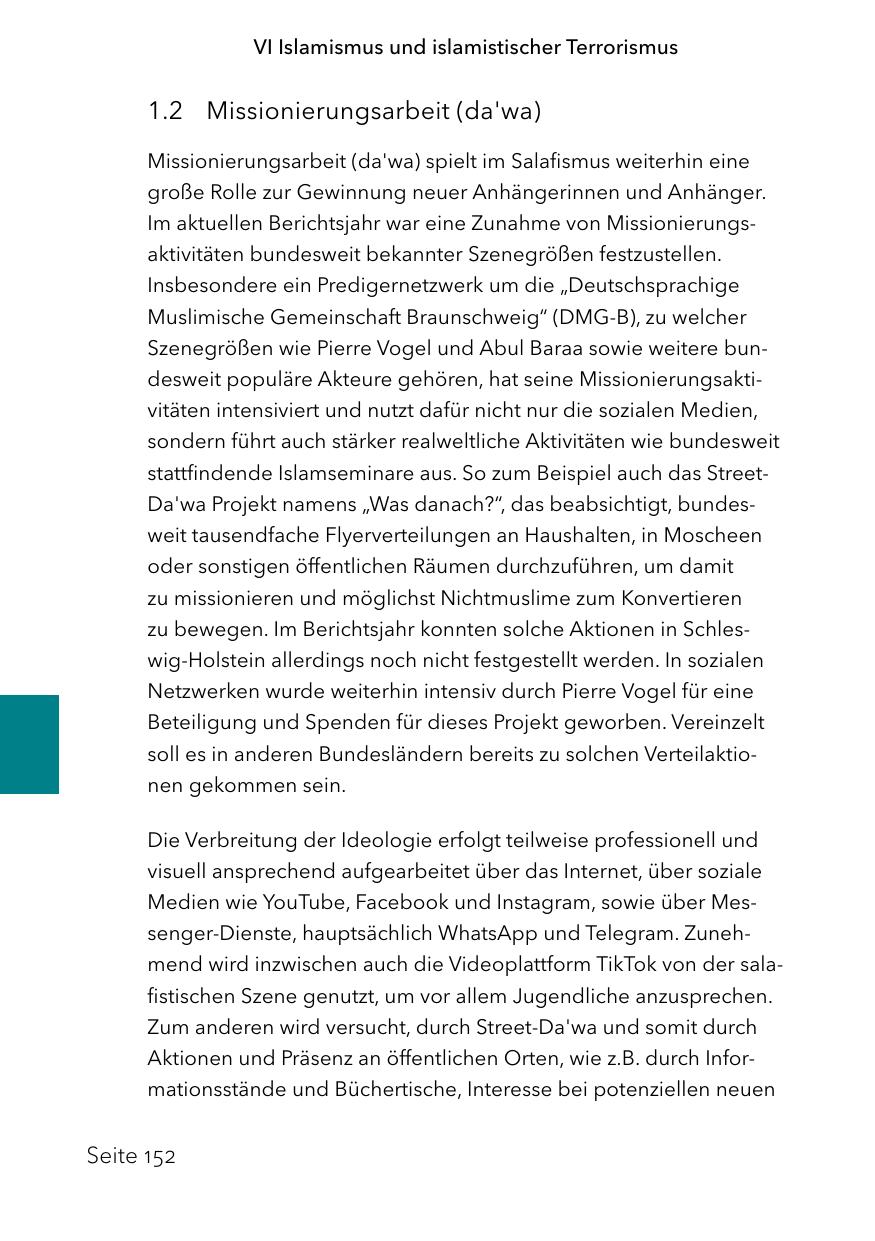 VI Islamismus und islamistischer Terrorismus

1.2 Missionierungsarbeit (da'wa)

Missionierungsarbeit (da'wa) spielt im Salafismus weiterhin eine große Rolle zur Gewinnung neuer Anhängerinnen und Anhänger. Im aktuellen Berichtsjahr war eine Zunahme von Missionierungsaktivitäten bundesweit bekannter Szenegrößen festzustellen. Insbesondere ein Predigernetzwerk um die „Deutschsprachige Muslimische Gemeinschaft Braunschweig“ (DMG-B), zu welcher Szenegrößen wie Pierre Vogel und Abul Baraa sowie weitere bundesweit populäre Akteure gehören, hat seine Missionierungsaktivitäten intensiviert und nutzt dafür nicht nur die sozialen Medien, sondern führt auch stärker realweltliche Aktivitäten wie bundesweit stattfindende Islamseminare aus. So zum Beispiel auch das Street-Da'wa Projekt namens „Was danach?“, das beabsichtigt, bundesweit tausendfache Flyerverteilungen an Haushalten, in Moscheen oder sonstigen öffentlichen Räumen durchzuführen, um damit zu missionieren und möglichst Nichtmuslime zum Konvertieren zu bewegen. Im Berichtsjahr konnten solche Aktionen in Schleswig-Holstein allerdings noch nicht festgestellt werden. In sozialen Netzwerken wurde weiterhin intensiv durch Pierre Vogel für eine Beteiligung und Spenden für dieses Projekt geworben. Vereinzelt soll es in anderen Bundesländern bereits zu solchen Verteilaktionen gekommen sein.

Die Verbreitung der Ideologie erfolgt teilweise professionell und visuell ansprechend aufgearbeitet über das Internet, über soziale Medien wie YouTube, Facebook und Instagram, sowie über Messenger-Dienste, hauptsächlich WhatsApp und Telegram. Zunehmend wird inzwischen auch die Videoplattform TikTok von der salafistischen Szene genutzt, um vor allem Jugendliche anzusprechen. Zum anderen wird versucht, durch Street-Da'wa und somit durch Aktionen und Präsenz an öffentlichen Orten, wie z.B. durch Informationsstände und Büchertische, Interesse bei potenziellen neuen

Seite 152